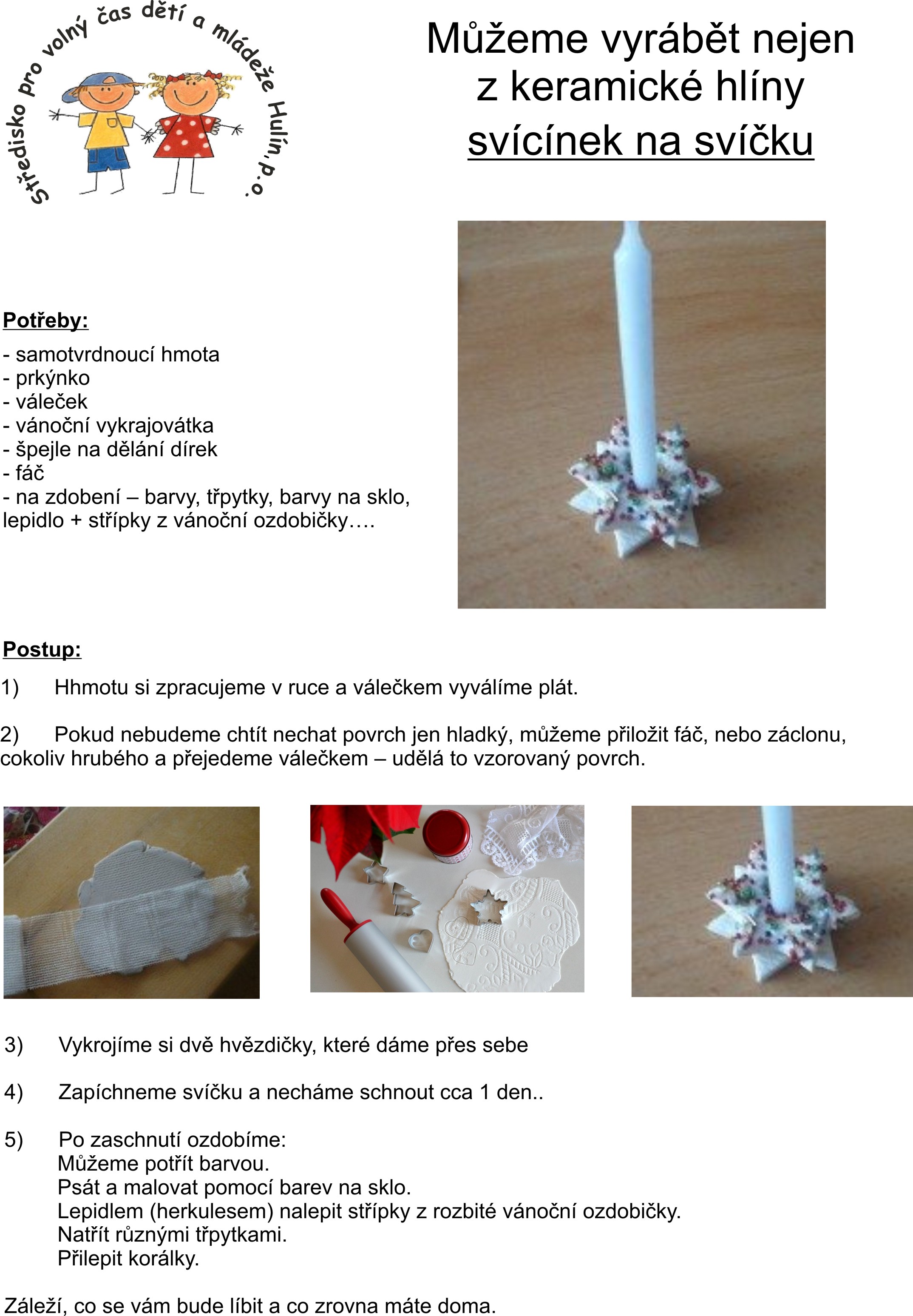 Středisko pro volný čas dětí a mládeže Hulín, p.o.

Můžeme vyrábět nejen z keramické hlíny svícínek na svíčku

Potřeby:

- samotvrdnoucí hmota
- prkýnko
- váleček
- vánoční vykrajovátka
- špejle na dělání dírek
- fáč
- na zdobení – barvy, třpytky, barvy na sklo, lepidlo + střípky z vánoční ozdobičky….

Postup:

1) Hhmotu si zpracujeme v ruce a válečkem vyválíme plát.

2) Pokud nebudeme chtít nechat povrch jen hladký, můžeme přiložit fáč, nebo záclonu, cokoliv hrubého a přejedeme válečkem – udělá to vzorovaný povrch.

3) Vykrojíme si dvě hvězdičky, které dáme přes sebe

4) Zapíchneme svíčku a necháme schnout cca 1 den..

5) Po zaschnutí ozdobíme:
Můžeme potřít barvou.
Psát a malovat pomocí barev na sklo.
Lepidlem (herkulesem) nalepit střípky z rozbité vánoční ozdobičky.
Natřít různými třpytkami.
Přilepit korálky.

Záleží, co se vám bude líbit a co zrovna máte doma.